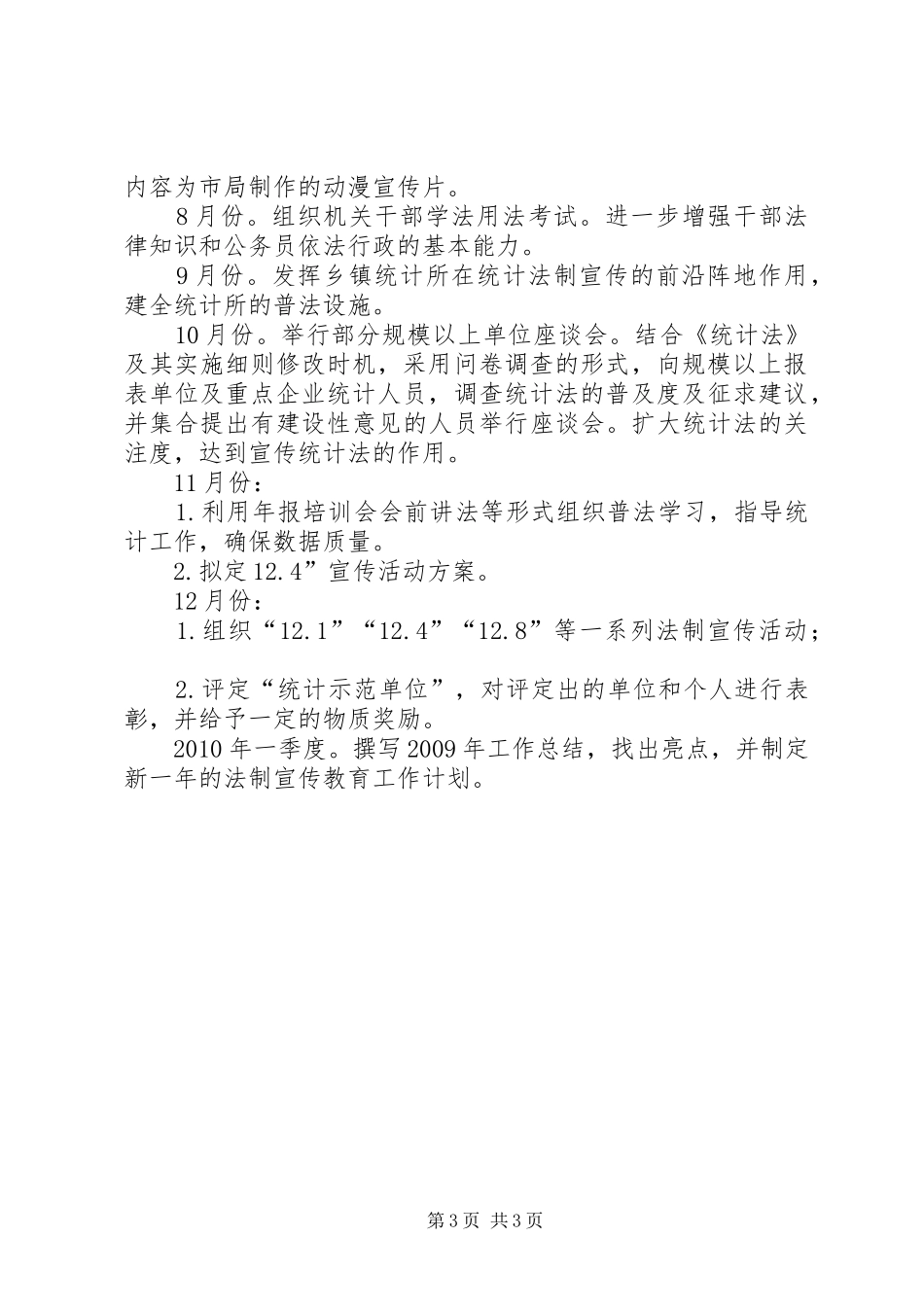 内容为市局制作的动漫宣传片。

8月份。组织机关干部学法用法考试。进一步增强干部法律知识和公务员依法行政的基本能力。

9月份。发挥乡镇统计所在统计法制宣传的前沿阵地作用，建全统计所的普法设施。

10月份。举行部分规模以上单位座谈会。结合《统计法》及其实施细则修改时机，采用问卷调查的形式，向规模以上报表单位及重点企业统计人员，调查统计法的普及度及征求建议，并集合提出有建设性意见的人员举行座谈会。扩大统计法的关注度，达到宣传统计法的作用。

11月份：

1.利用年报培训会会前讲法等形式组织普法学习，指导统计工作，确保数据质量。

2.拟定12.4”宣传活动方案。

12月份：

1.组织“12.1”“12.4”“12.8”等一系列法制宣传活动；

2.评定“统计示范单位”，对评定出的单位和个人进行表彰，并给予一定的物质奖励。

2010年一季度。撰写2009年工作总结，找出亮点，并制定新一年的法制宣传教育工作计划。

第3页 共3页